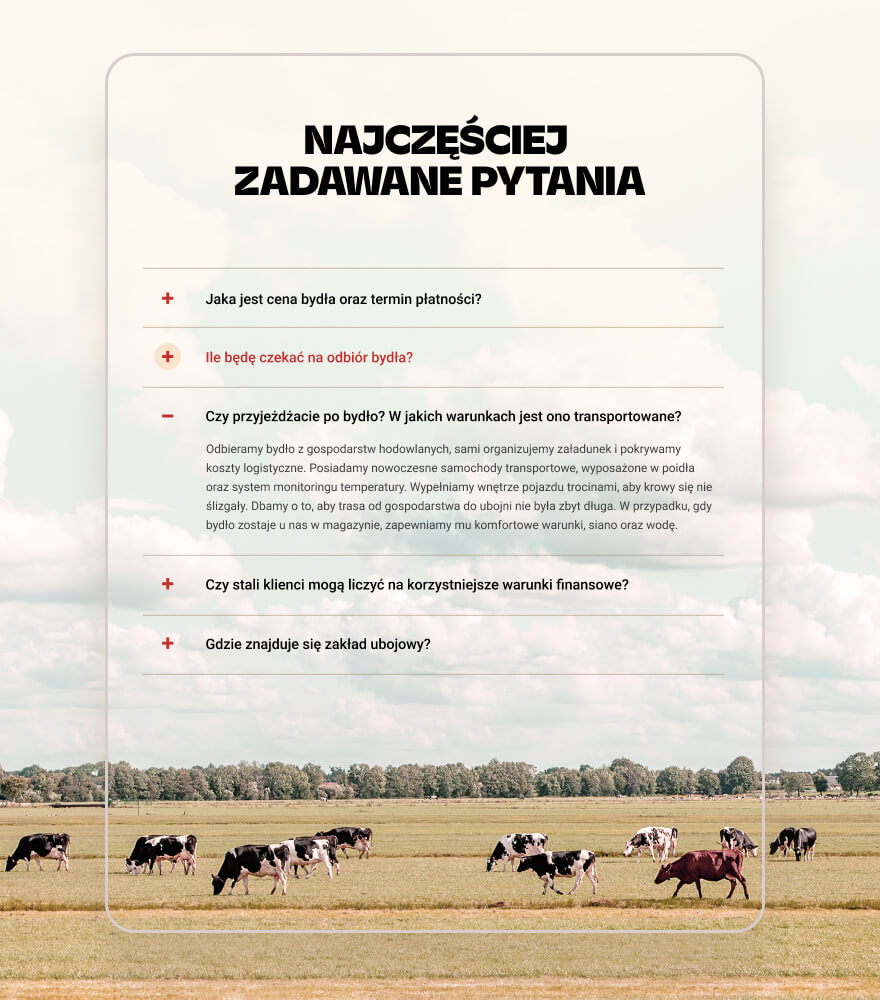 NAJCZĘŚCIEJ ZADAWANE PYTANIA

+ Jaka jest cena bydła oraz termin płatności?

+ Ile będę czekać na odbiór bydła?

− Czy przyjeżdżacie po bydło? W jakich warunkach jest ono transportowane?

Odbieramy bydło z gospodarstw hodowlanych, sami organizujemy załadunek i pokrywamy koszty logistyczne. Posiadamy nowoczesne samochody transportowe, wyposażone w poidła oraz system monitoringu temperatury. Wypełniamy wnętrze pojazdu trocinami, aby krowy się nie ślizgały. Dbamy o to, aby trasa od gospodarstwa do ubojni nie była zbyt długa. W przypadku, gdy bydło zostaje u nas w magazynie, zapewniamy mu komfortowe warunki, siano oraz wodę.

+ Czy stali klienci mogą liczyć na korzystniejsze warunki finansowe?

+ Gdzie znajduje się zakład ubojowy?